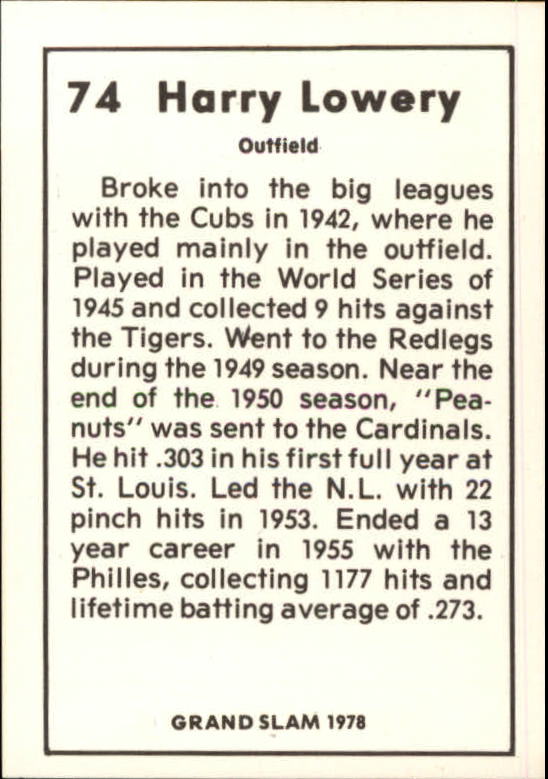 74 Harry Lowery

Outfield

Broke into the big leagues with the Cubs in 1942, where he played mainly in the outfield. Played in the World Series of 1945 and collected 9 hits against the Tigers. Went to the Redlegs during the 1949 season. Near the end of the 1950 season, "Peanuts" was sent to the Cardinals. He hit .303 in his first full year at St. Louis. Led the N.L. with 22 pinch hits in 1953. Ended a 13 year career in 1955 with the Philles, collecting 1177 hits and lifetime batting average of .273.

GRAND SLAM 1978